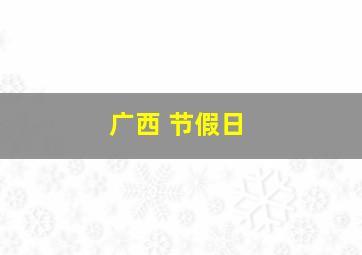 广西 节假日